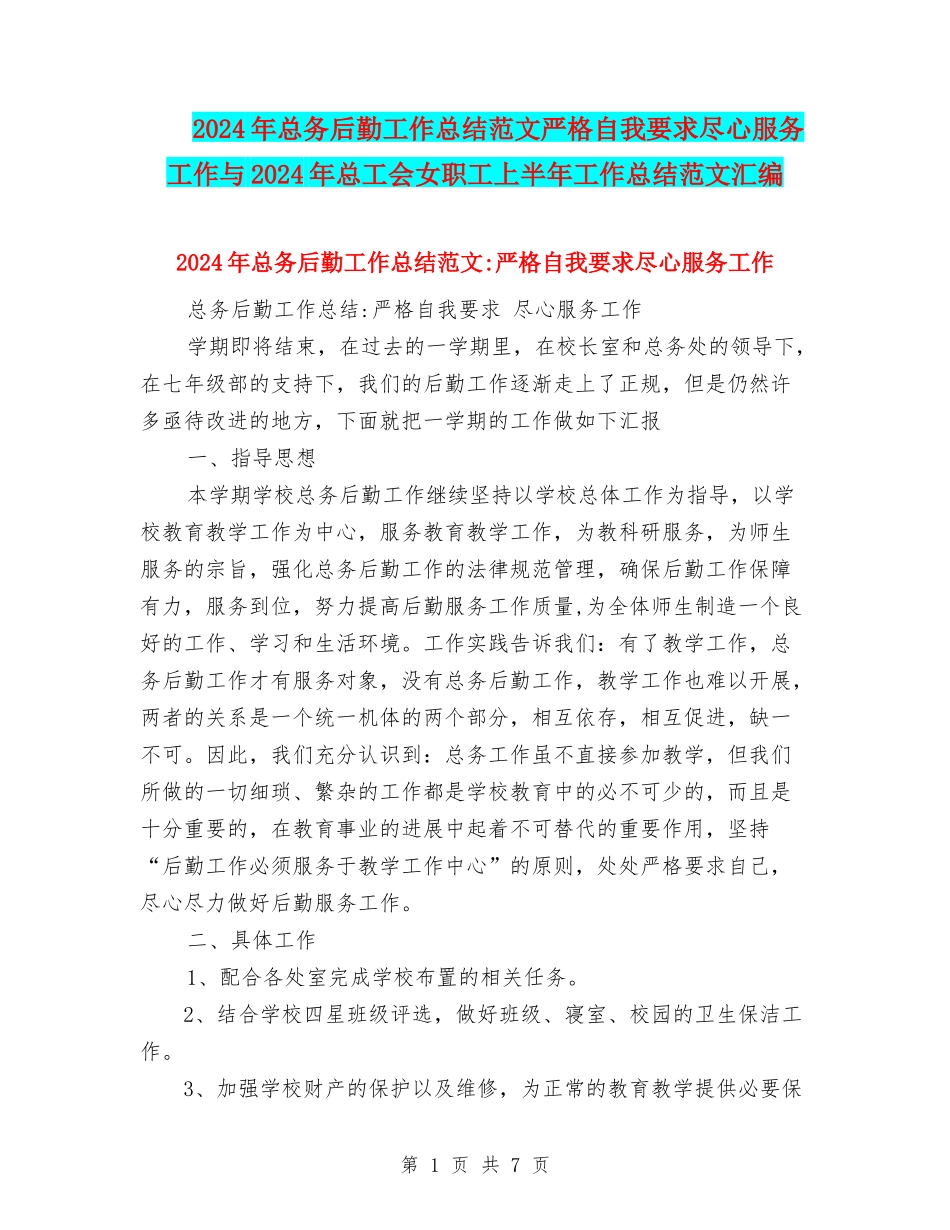 2024年总务后勤工作总结范文严格自我要求尽心服务工作与2024年总工会女职工上半年工作总结范文汇编

2024年总务后勤工作总结范文:严格自我要求尽心服务工作

总务后勤工作总结:严格自我要求 尽心服务工作

学期即将结束，在过去的一学期里，在校长室和总务处的领导下，在七年级部的支持下，我们的后勤工作逐渐走上了正规，但是仍然许多亟待改进的地方，下面就把一学期的工作做如下汇报

一、指导思想

本学期学校总务后勤工作继续坚持以学校总体工作为指导，以学校教育教学工作为中心，服务教育教学工作，为教科研服务，为师生服务的宗旨，强化总务后勤工作的法律规范管理，确保后勤工作保障有力，服务到位，努力提高后勤服务工作质量,为全体师生制造一个良好的工作、学习和生活环境。工作实践告诉我们：有了教学工作，总务后勤工作才有服务对象，没有总务后勤工作，教学工作也难以开展，两者的关系是一个统一机体的两个部分，相互依存，相互促进，缺一不可。因此，我们充分认识到：总务工作虽不直接参加教学，但我们所做的一切细琐、繁杂的工作都是学校教育中的必不可少的，而且是十分重要的，在教育事业的进展中起着不可替代的重要作用，坚持“后勤工作必须服务于教学工作中心”的原则，处处严格要求自己，尽心尽力做好后勤服务工作。

二、具体工作

1、配合各处室完成学校布置的相关任务。

2、结合学校四星班级评选，做好班级、寝室、校园的卫生保洁工作。

3、加强学校财产的保护以及维修，为正常的教育教学提供必要保

第 1 页 共 7 页